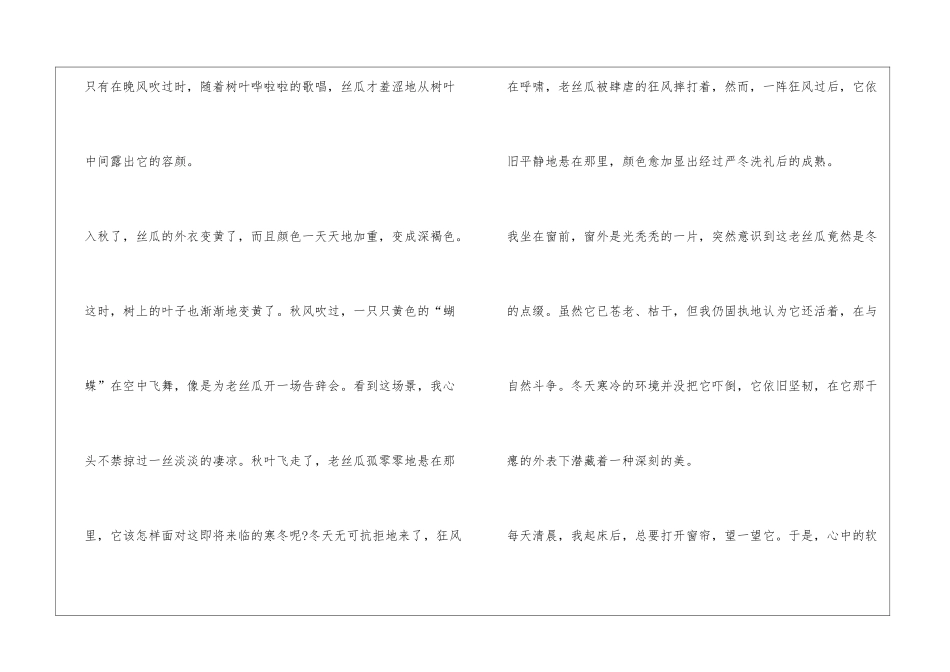 只有在晚风吹过时，随着树叶哗啦啦的歌唱，丝瓜才羞涩地从树叶中间露出它的容颜。

入秋了，丝瓜的外衣变黄了，而且颜色一天天地加重，变成深褐色。这时，树上的叶子也渐渐地变黄了。秋风吹过，一只只黄色的“蝴蝶”在空中飞舞，像是为老丝瓜开一场告辞会。看到这场景，我心头不禁掠过一丝淡淡的凄凉。秋叶飞走了，老丝瓜孤零零地悬在那里，它该怎样面对这即将来临的寒冬呢?冬天无可抗拒地来了，狂风在呼啸，老丝瓜被肆虐的狂风摔打着，然而，一阵狂风过后，它依旧平静地悬在那里，颜色愈加显出经过严冬洗礼后的成熟。

我坐在窗前，窗外是光秃秃的一片，突然意识到这老丝瓜竟然是冬的点缀。虽然它已苍老、枯干，但我仍固执地认为它还活着，在与自然斗争。冬天寒冷的环境并没把它吓倒，它依旧坚韧，在它那干瘪的外表下潜藏着一种深刻的美。

每天清晨，我起床后，总要打开窗帘，望一望它。于是，心中的软